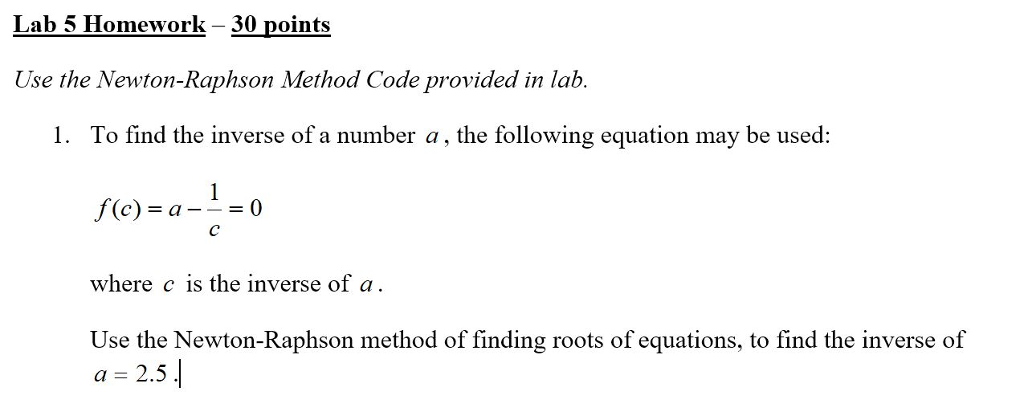 Lab 5 Homework – 30 points

Use the Newton-Raphson Method Code provided in lab.

1. To find the inverse of a number $a$, the following equation may be used:

$f(c) = a - \frac{1}{c} = 0$

where $c$ is the inverse of $a$.

Use the Newton-Raphson method of finding roots of equations, to find the inverse of $a = 2.5$.